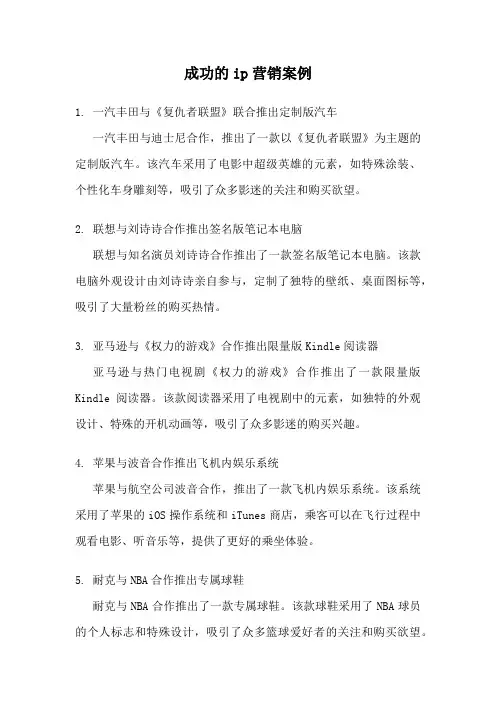 成功的 ip 营销案例

1. 一汽丰田与《复仇者联盟》联合推出定制版汽车

一汽丰田与迪士尼合作，推出了一款以《复仇者联盟》为主题的定制版汽车。该汽车采用了电影中超级英雄的元素，如特殊涂装、个性化车身雕刻等，吸引了众多影迷的关注和购买欲望。

2. 联想与刘诗诗合作推出签名版笔记本电脑

联想与知名演员刘诗诗合作推出了一款签名版笔记本电脑。该款电脑外观设计由刘诗诗亲自参与，定制了独特的壁纸、桌面图标等，吸引了大量粉丝的购买热情。

3. 亚马逊与《权力的游戏》合作推出限量版 Kindle 阅读器

亚马逊与热门电视剧《权力的游戏》合作推出了一款限量版 Kindle 阅读器。该款阅读器采用了电视剧中的元素，如独特的外观设计、特殊的开机动画等，吸引了众多影迷的购买兴趣。

4. 苹果与波音合作推出飞机内娱乐系统

苹果与航空公司波音合作，推出了一款飞机内娱乐系统。该系统采用了苹果的 iOS 操作系统和 iTunes 商店，乘客可以在飞行过程中观看电影、听音乐等，提供了更好的乘坐体验。

5. 耐克与 NBA 合作推出专属球鞋

耐克与 NBA 合作推出了一款专属球鞋。该款球鞋采用了 NBA 球员的个人标志和特殊设计，吸引了众多篮球爱好者的关注和购买欲望。